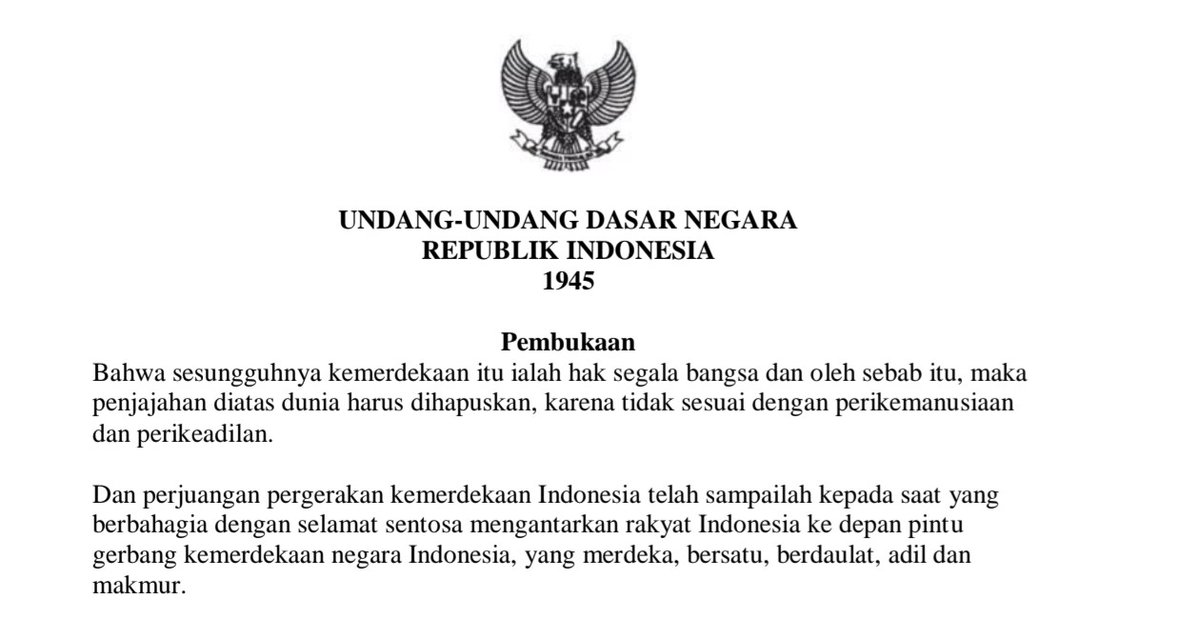 UNDANG-UNDANG DASAR NEGARA
REPUBLIK INDONESIA
1945

Pembukaan

Bahwa sesungguhnya kemerdekaan itu ialah hak segala bangsa dan oleh sebab itu, maka penjajahan diatas dunia harus dihapuskan, karena tidak sesuai dengan perikemanusiaan dan perikeadilan.

Dan perjuangan pergerakan kemerdekaan Indonesia telah sampailah kepada saat yang berbahagia dengan selamat sentosa mengantarkan rakyat Indonesia ke depan pintu gerbang kemerdekaan negara Indonesia, yang merdeka, bersatu, berdaulat, adil dan makmur.